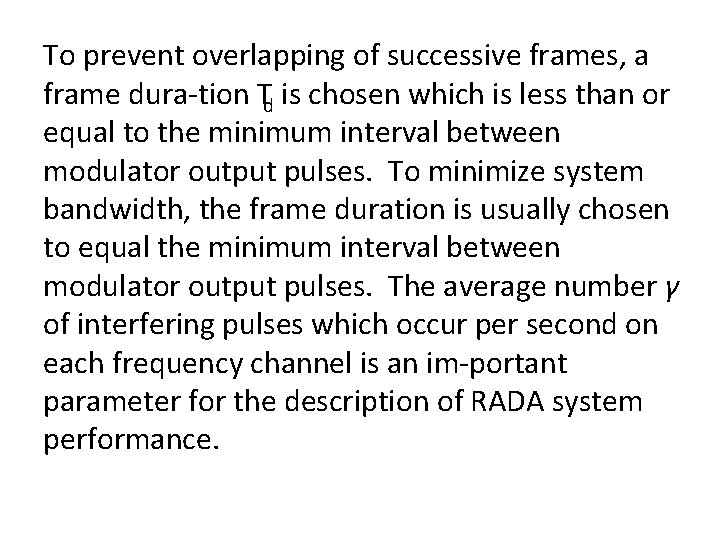 To prevent overlapping of successive frames, a frame dura-tion $T_d$ is chosen which is less than or equal to the minimum interval between modulator output pulses. To minimize system bandwidth, the frame duration is usually chosen to equal the minimum interval between modulator output pulses. The average number $\gamma$ of interfering pulses which occur per second on each frequency channel is an im-portant parameter for the description of RADA system performance.